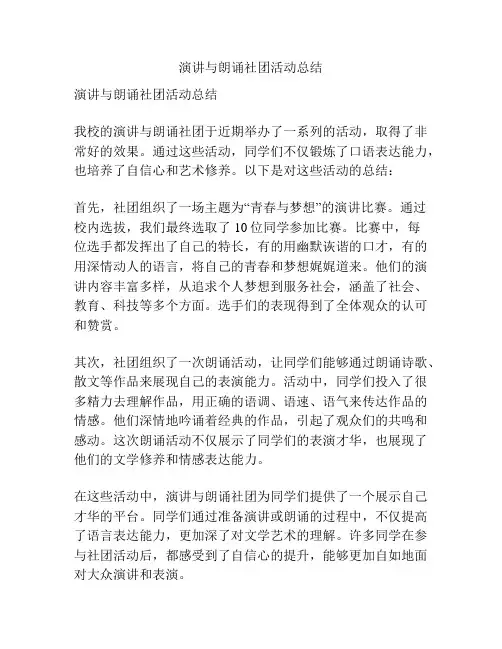 演讲与朗诵社团活动总结

演讲与朗诵社团活动总结

我校的演讲与朗诵社团于近期举办了一系列的活动，取得了非常好的效果。通过这些活动，同学们不仅锻炼了口语表达能力，也培养了自信心和艺术修养。以下是对这些活动的总结：

首先，社团组织了一场主题为“青春与梦想”的演讲比赛。通过校内选拔，我们最终选取了10位同学参加比赛。比赛中，每位选手都发挥出了自己的特长，有的用幽默诙谐的口才，有的用深情动人的语言，将自己的青春和梦想娓娓道来。他们的演讲内容丰富多样，从追求个人梦想到服务社会，涵盖了社会、教育、科技等多个方面。选手们的表现得到了全体观众的认可和赞赏。

其次，社团组织了一次朗诵活动，让同学们能够通过朗诵诗歌、散文等作品来展现自己的表演能力。活动中，同学们投入了很多精力去理解作品，用正确的语调、语速、语气来传达作品的情感。他们深情地吟诵着经典的作品，引起了观众们的共鸣和感动。这次朗诵活动不仅展示了同学们的表演才华，也展现了他们的文学修养和情感表达能力。

在这些活动中，演讲与朗诵社团为同学们提供了一个展示自己才华的平台。同学们通过准备演讲或朗诵的过程中，不仅提高了语言表达能力，更加深了对文学艺术的理解。许多同学在参与社团活动后，都感受到了自信心的提升，能够更加自如地面对大众演讲和表演。